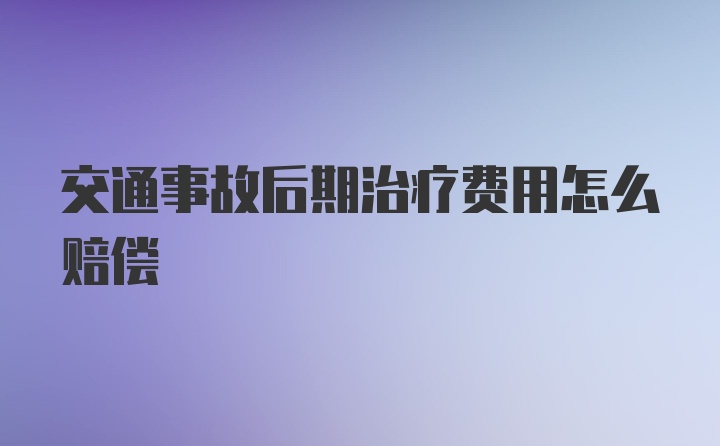 交通事故后期治疗费用怎么赔偿